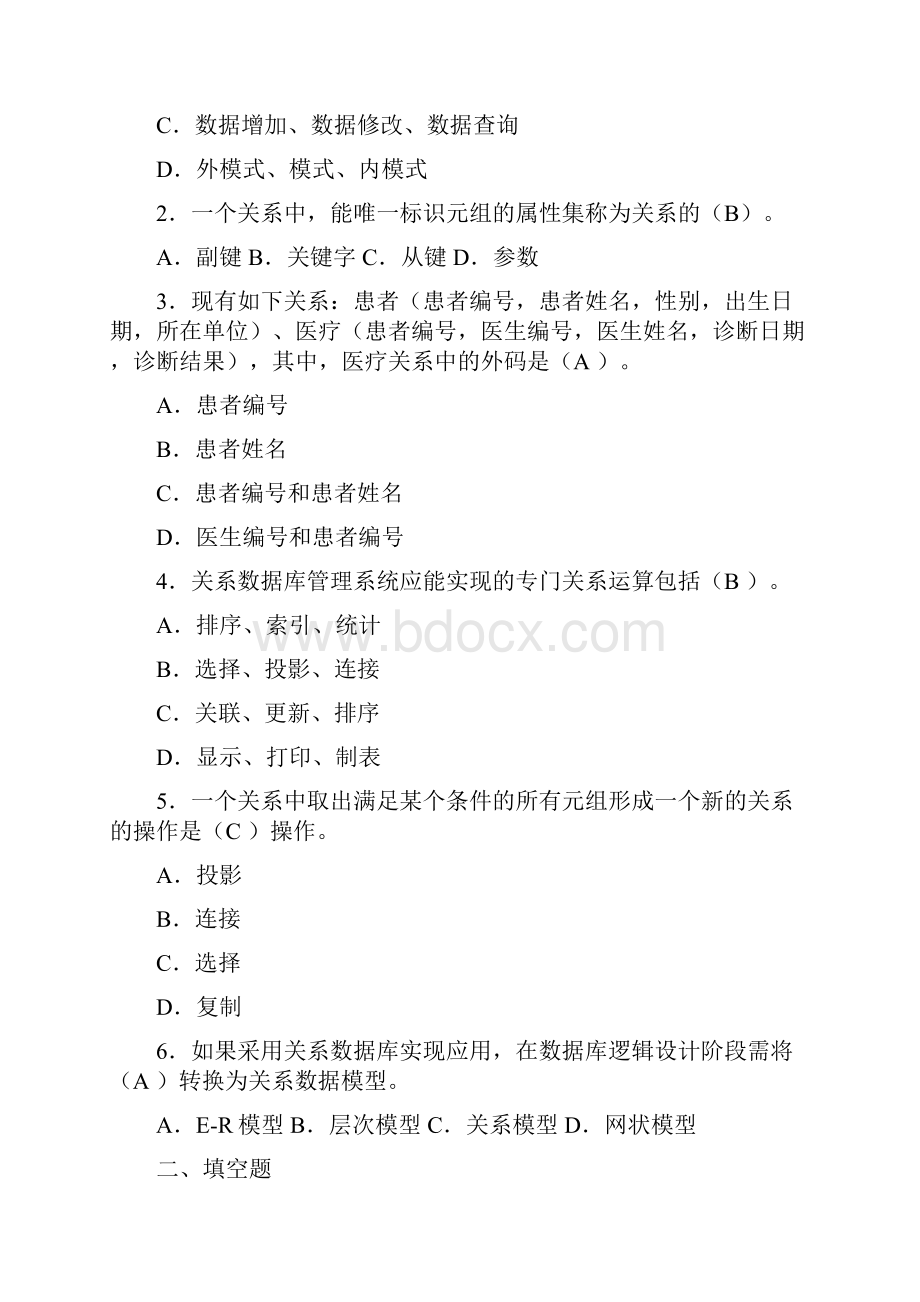 C．数据增加、数据修改、数据查询

D．外模式、模式、内模式

2．一个关系中，能唯一标识元组的属性集称为关系的（B）。

A．副键 B．关键字 C．从键 D．参数

3．现有如下关系：患者（患者编号，患者姓名，性别，出生日期，所在单位）、医疗（患者编号，医生编号，医生姓名，诊断日期，诊断结果），其中，医疗关系中的外码是（A ）。

A．患者编号

B．患者姓名

C．患者编号和患者姓名

D．医生编号和患者编号

4．关系数据库管理系统应能实现的专门关系运算包括（B ）。

A．排序、索引、统计

B．选择、投影、连接

C．关联、更新、排序

D．显示、打印、制表

5．一个关系中取出满足某个条件的所有元组形成一个新的关系的操作是（C ）操作。

A．投影

B．连接

C．选择

D．复制

6．如果采用关系数据库实现应用，在数据库逻辑设计阶段需将（A ）转换为关系数据模型。

A．E-R 模型 B．层次模型 C．关系模型 D．网状模型

二、填空题

www.bdocx.com